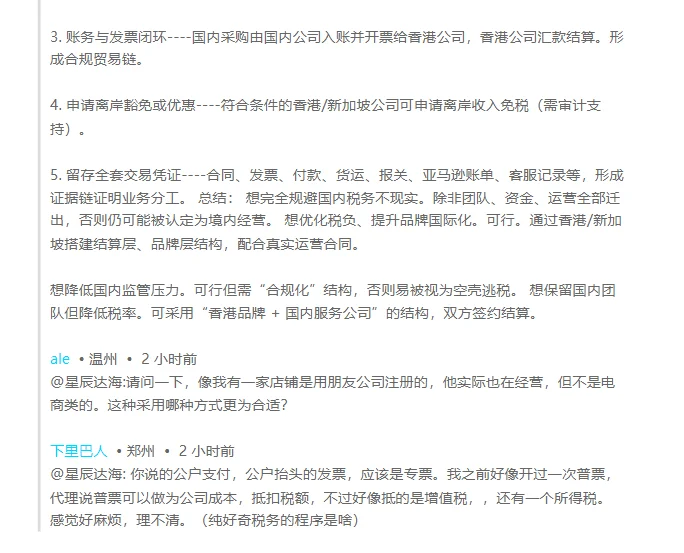 3. 账务与发票闭环----国内采购由国内公司入账并开票给香港公司，香港公司汇款结算。形成合规贸易链。

4. 申请离岸豁免或优惠----符合条件的香港/新加坡公司可申请离岸收入免税（需审计支持）。

5. 留存全套交易凭证----合同、发票、付款、货运、报关、亚马逊账单、客服记录等，形成证据链证明业务分工。 总结： 想完全规避国内税务不现实。除非团队、资金、运营全部迁出，否则仍可能被认定为境内经营。 想优化税负、提升品牌国际化。可行。通过香港/新加坡搭建结算层、品牌层结构，配合真实运营合同。

想降低国内监管压力。可行但需“合规化”结构，否则易被视为空壳逃税。 想保留国内团队但降低税率。可采用“香港品牌 + 国内服务公司”的结构，双方签约结算。

ale • 温州 • 2 小时前
@星辰达海:请问一下，像我有一家店铺是用朋友公司注册的，他实际也在经营，但不是电商类的。这种采用哪种方式更为合适?

下里巴人 • 郑州 • 2 小时前
@星辰达海: 你说的公户支付，公户抬头的发票，应该是专票。我之前好像开过一次普票，代理说普票可以做为公司成本，抵扣税额，不过好像抵的是增值税，，还有一个所得税。感觉好麻烦，理不清。（纯好奇税务的程序是啥）